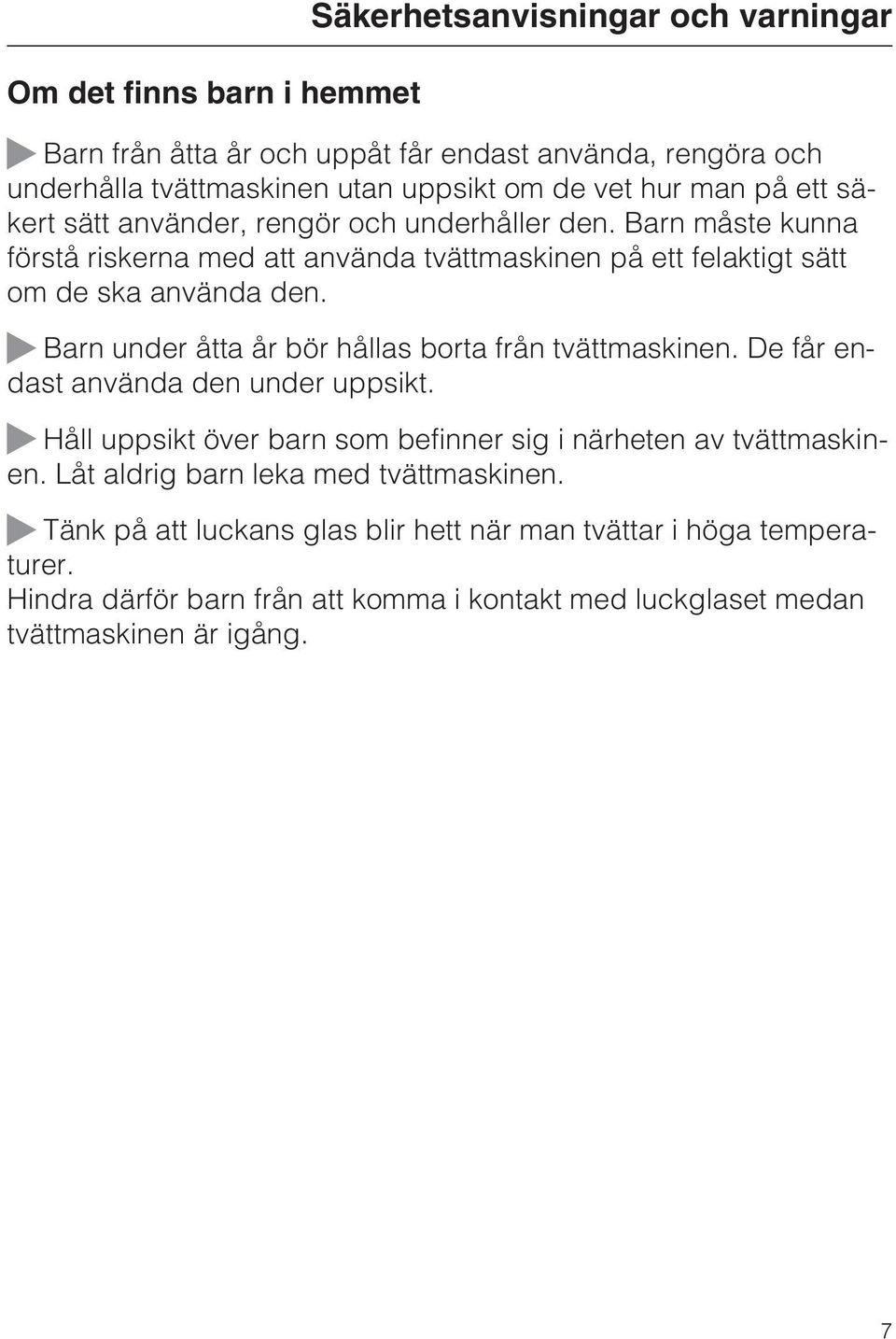 Säkerhetsanvisningar och varningar

Om det finns barn i hemmet

Barn från åtta år och uppåt får endast använda, rengöra och underhålla tvättmaskinen utan uppsikt om de vet hur man på ett säkert sätt använder, rengör och underhåller den. Barn måste kunna förstå riskerna med att använda tvättmaskinen på ett felaktigt sätt om de ska använda den.

Barn under åtta år bör hållas borta från tvättmaskinen. De får endast använda den under uppsikt.

Håll uppsikt över barn som befinner sig i närheten av tvättmaskinen. Låt aldrig barn leka med tvättmaskinen.

Tänk på att luckans glas blir hett när man tvättar i höga temperaturer.
Hindra därför barn från att komma i kontakt med luckglaset medan tvättmaskinen är igång.

7